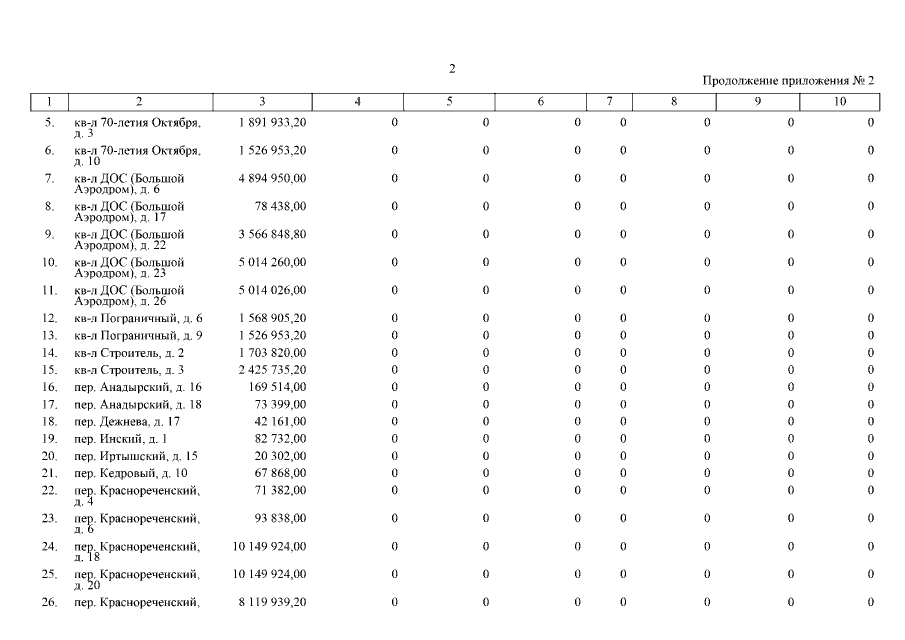 2

Продолжение приложения № 2

| 1 | 2 | 3 | 4 | 5 | 6 | 7 | 8 | 9 | 10 |
|---|---|---|---|---|---|---|---|---|---|
| 5. | кв-л 70-летия Октября, д. 3 | 1 891 933,20 | 0 | 0 | 0 | 0 | 0 | 0 | 0 |
| 6. | кв-л 70-летия Октября, д. 10 | 1 526 953,20 | 0 | 0 | 0 | 0 | 0 | 0 | 0 |
| 7. | кв-л ДОС (Большой Аэродром), д. 6 | 4 894 950,00 | 0 | 0 | 0 | 0 | 0 | 0 | 0 |
| 8. | кв-л ДОС (Большой Аэродром), д. 17 | 78 438,00 | 0 | 0 | 0 | 0 | 0 | 0 | 0 |
| 9. | кв-л ДОС (Большой Аэродром), д. 22 | 3 566 848,80 | 0 | 0 | 0 | 0 | 0 | 0 | 0 |
| 10. | кв-л ДОС (Большой Аэродром), д. 23 | 5 014 260,00 | 0 | 0 | 0 | 0 | 0 | 0 | 0 |
| 11. | кв-л ДОС (Большой Аэродром), д. 26 | 5 014 026,00 | 0 | 0 | 0 | 0 | 0 | 0 | 0 |
| 12. | кв-л Пограничный, д. 6 | 1 568 905,20 | 0 | 0 | 0 | 0 | 0 | 0 | 0 |
| 13. | кв-л Пограничный, д. 9 | 1 526 953,20 | 0 | 0 | 0 | 0 | 0 | 0 | 0 |
| 14. | кв-л Строитель, д. 2 | 1 703 820,00 | 0 | 0 | 0 | 0 | 0 | 0 | 0 |
| 15. | кв-л Строитель, д. 3 | 2 425 735,20 | 0 | 0 | 0 | 0 | 0 | 0 | 0 |
| 16. | пер. Анадырский, д. 16 | 169 514,00 | 0 | 0 | 0 | 0 | 0 | 0 | 0 |
| 17. | пер. Анадырский, д. 18 | 73 399,00 | 0 | 0 | 0 | 0 | 0 | 0 | 0 |
| 18. | пер. Дежнева, д. 17 | 42 161,00 | 0 | 0 | 0 | 0 | 0 | 0 | 0 |
| 19. | пер. Инский, д. 1 | 82 732,00 | 0 | 0 | 0 | 0 | 0 | 0 | 0 |
| 20. | пер. Иртышский, д. 15 | 20 302,00 | 0 | 0 | 0 | 0 | 0 | 0 | 0 |
| 21. | пер. Кедровый, д. 10 | 67 868,00 | 0 | 0 | 0 | 0 | 0 | 0 | 0 |
| 22. | пер. Краснореченский, д. 4 | 71 382,00 | 0 | 0 | 0 | 0 | 0 | 0 | 0 |
| 23. | пер. Краснореченский, д. 6 | 93 838,00 | 0 | 0 | 0 | 0 | 0 | 0 | 0 |
| 24. | пер. Краснореченский, д. 18 | 10 149 924,00 | 0 | 0 | 0 | 0 | 0 | 0 | 0 |
| 25. | пер. Краснореченский, д. 20 | 10 149 924,00 | 0 | 0 | 0 | 0 | 0 | 0 | 0 |
| 26. | пер. Краснореченский, | 8 119 939,20 | 0 | 0 | 0 | 0 | 0 | 0 | 0 |